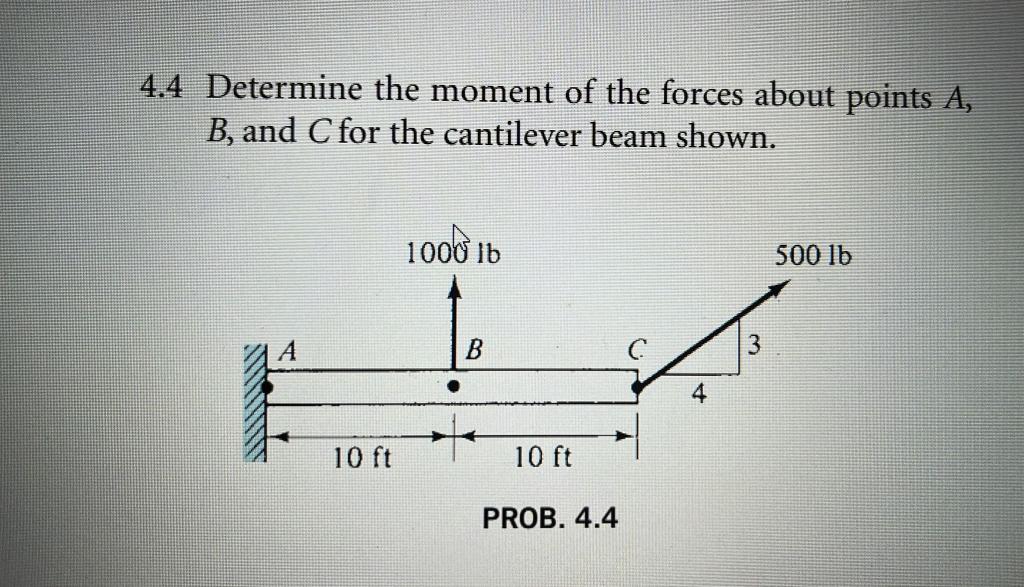 4.4 Determine the moment of the forces about points A, B, and C for the cantilever beam shown.

1000 lb

500 lb

A

B

C

3

4

10 ft

10 ft

PROB. 4.4